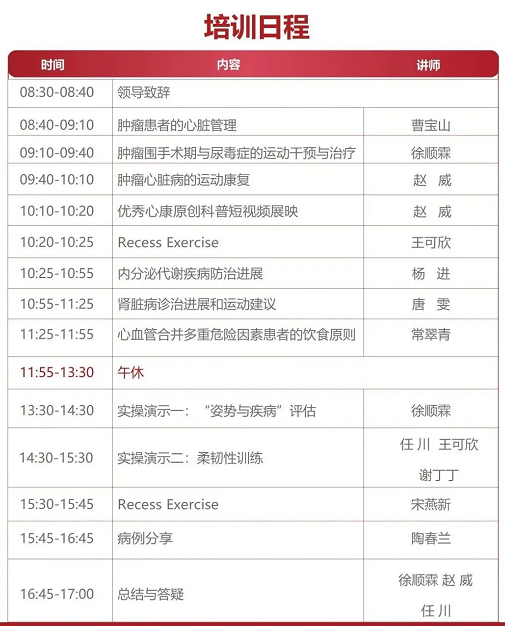 培训日程

| 时间 | 内容 | 讲师 |
|---|---|---|
| 08:30-08:40 | 领导致辞 | |
| 08:40-09:10 | 肿瘤患者的心脏管理 | 曹宝山 |
| 09:10-09:40 | 肿瘤围手术期与尿毒症的运动干预与治疗 | 徐顺霖 |
| 09:40-10:10 | 肿瘤心脏病的运动康复 | 赵 威 |
| 10:10-10:20 | 优秀心康原创科普短视频展映 | 赵 威 |
| 10:20-10:25 | Recess Exercise | 王可欣 |
| 10:25-10:55 | 内分泌代谢疾病防治进展 | 杨 进 |
| 10:55-11:25 | 肾脏病诊治进展和运动建议 | 唐 雯 |
| 11:25-11:55 | 心血管合并多重危险因素患者的饮食原则 | 常翠青 |
| 11:55-13:30 | 午休 | |
| 13:30-14:30 | 实操演示一：“姿势与疾病”评估 | 徐顺霖 |
| 14:30-15:30 | 实操演示二：柔韧性训练 | 任 川 王可欣 谢丁丁 |
| 15:30-15:45 | Recess Exercise | 宋燕新 |
| 15:45-16:45 | 病例分享 | 陶春兰 |
| 16:45-17:00 | 总结与答疑 | 徐顺霖 赵 威 任 川 |